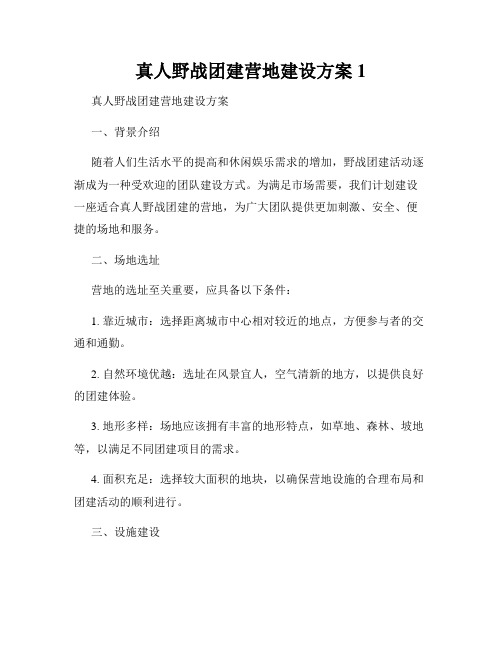 真人野战团建营地建设方案 1

真人野战团建营地建设方案

一、背景介绍

随着人们生活水平的提高和休闲娱乐需求的增加，野战团建活动逐渐成为一种受欢迎的团队建设方式。为满足市场需要，我们计划建设一座适合真人野战团建的营地，为广大团队提供更加刺激、安全、便捷的场地和服务。

二、场地选址

营地的选址至关重要，应具备以下条件：

1. 靠近城市：选择距离城市中心相对较近的地点，方便参与者的交通和通勤。

2. 自然环境优越：选址在风景宜人，空气清新的地方，以提供良好的团建体验。

3. 地形多样：场地应该拥有丰富的地形特点，如草地、森林、坡地等，以满足不同团建项目的需求。

4. 面积充足：选择较大面积的地块，以确保营地设施的合理布局和团建活动的顺利进行。

三、设施建设